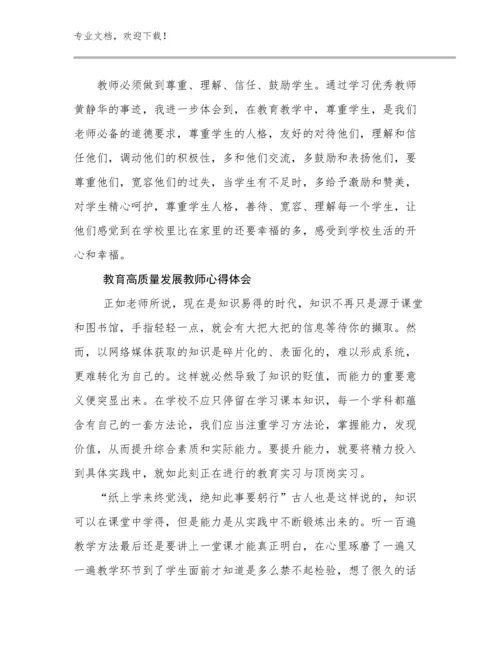 专业文档，欢迎下载！

教师必须做到尊重、理解、信任、鼓励学生。通过学习优秀教师黄静华的事迹，我进一步体会到，在教育教学中，尊重学生，是我们老师必备的道德要求，尊重学生的人格，友好的对待他们，理解和信任他们，调动他们的积极性，多和他们交流，多鼓励和表扬他们，要尊重他们，宽容他们的过失，当学生有不足时，多给予激励和赞美，对学生精心呵护，尊重学生人格，善待、宽容、理解每一个学生，让他们感觉到在学校里比在家里的还要幸福的多，感受到学校生活的开心和幸福。

教育高质量发展教师心得体会

正如老师所说，现在是知识易得的时代，知识不再只是源于课堂和图书馆，手指轻轻一点，就会有大把大把的信息等待你的撷取。然而，以网络媒体获取的知识是碎片化的、表面化的，难以形成系统，更难转化为自己的。这样就必然导致了知识的贬值，而能力的重要意义便突显出来。在学校不应只停留在学习课本知识，每一个学科都蕴含有自己的一套方法论，我们应当注重学习方法论，掌握能力，发现价值，从而提升综合素质和实际能力。要提升能力，就要将精力投入到具体实践中，就如此刻正在进行的教育实习与顶岗实习。

“纸上学来终觉浅，绝知此事要躬行”古人也是这样说的，知识可以在课堂中学得，但是能力是从实践中不断锻炼出来的。听一百遍教学方法最后还是要讲上一堂课才能真正明白，在心里琢磨了一遍又一遍教学环节到了学生面前才知道是多么禁不起检验，想了很久的话